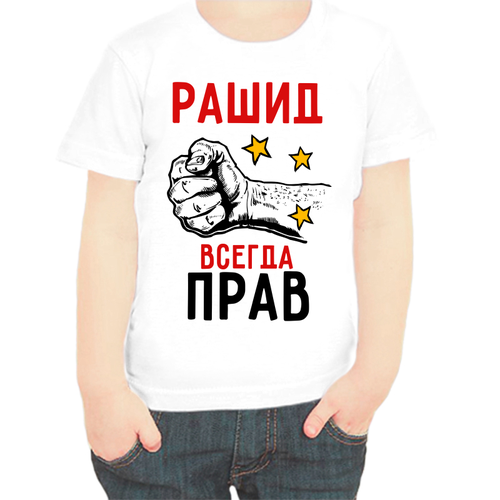 РАШИД

ВСЕГДА
ПРАВ